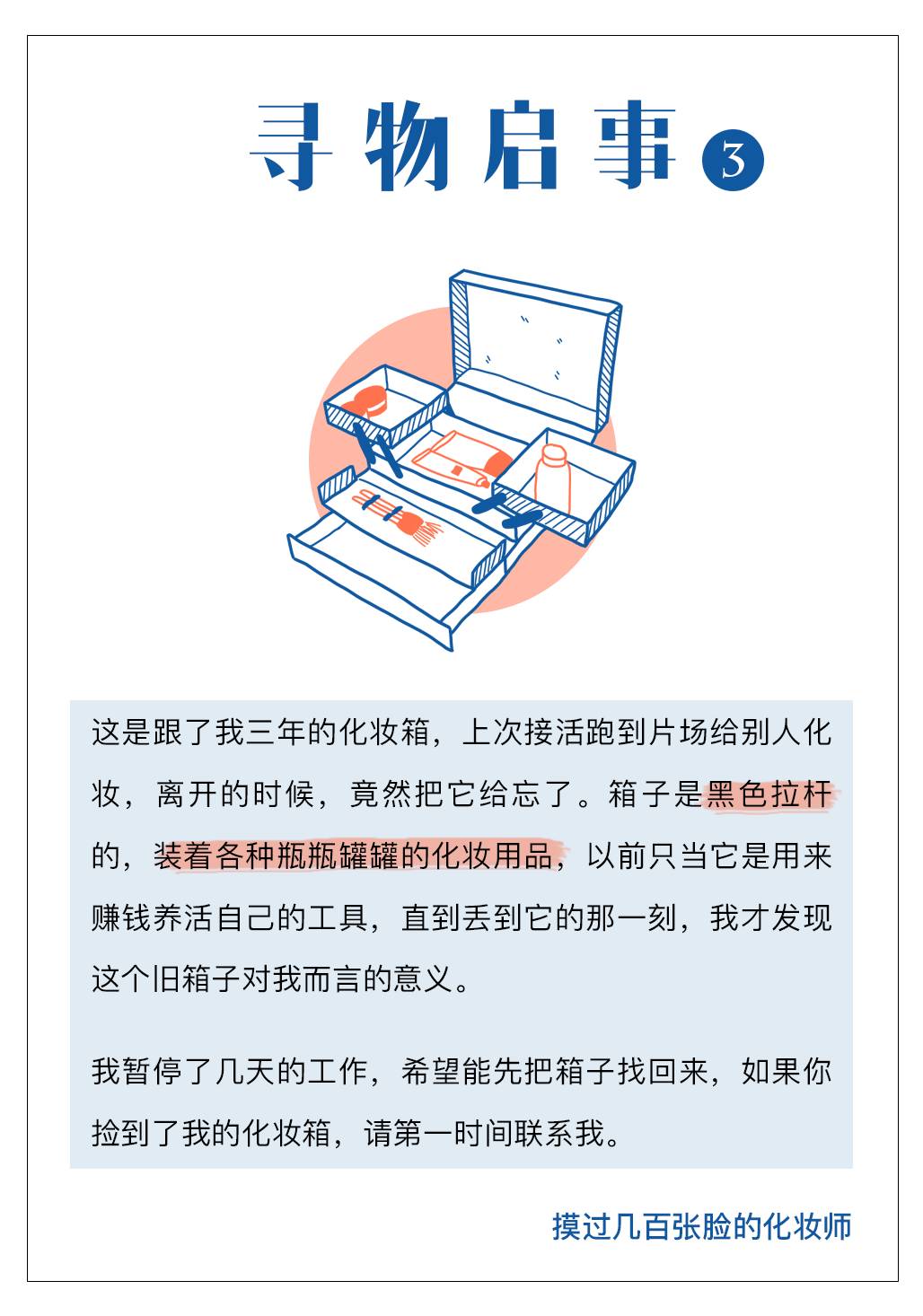 寻物启事 3

这是跟了我三年的化妆箱，上次接活跑到片场给别人化妆，离开的时候，竟然把它给忘了。箱子是黑色拉杆的，装着各种瓶瓶罐罐的化妆用品，以前只当它是用来赚钱养活自己的工具，直到丢到它的那一刻，我才发现这个旧箱子对我而言的意义。

我暂停了几天的工作，希望能先把箱子找回来，如果你捡到了我的化妆箱，请第一时间联系我。

摸过几百张脸的化妆师